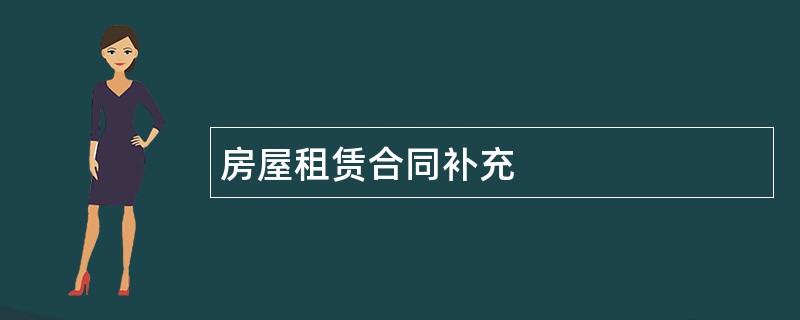 房屋租赁合同补充